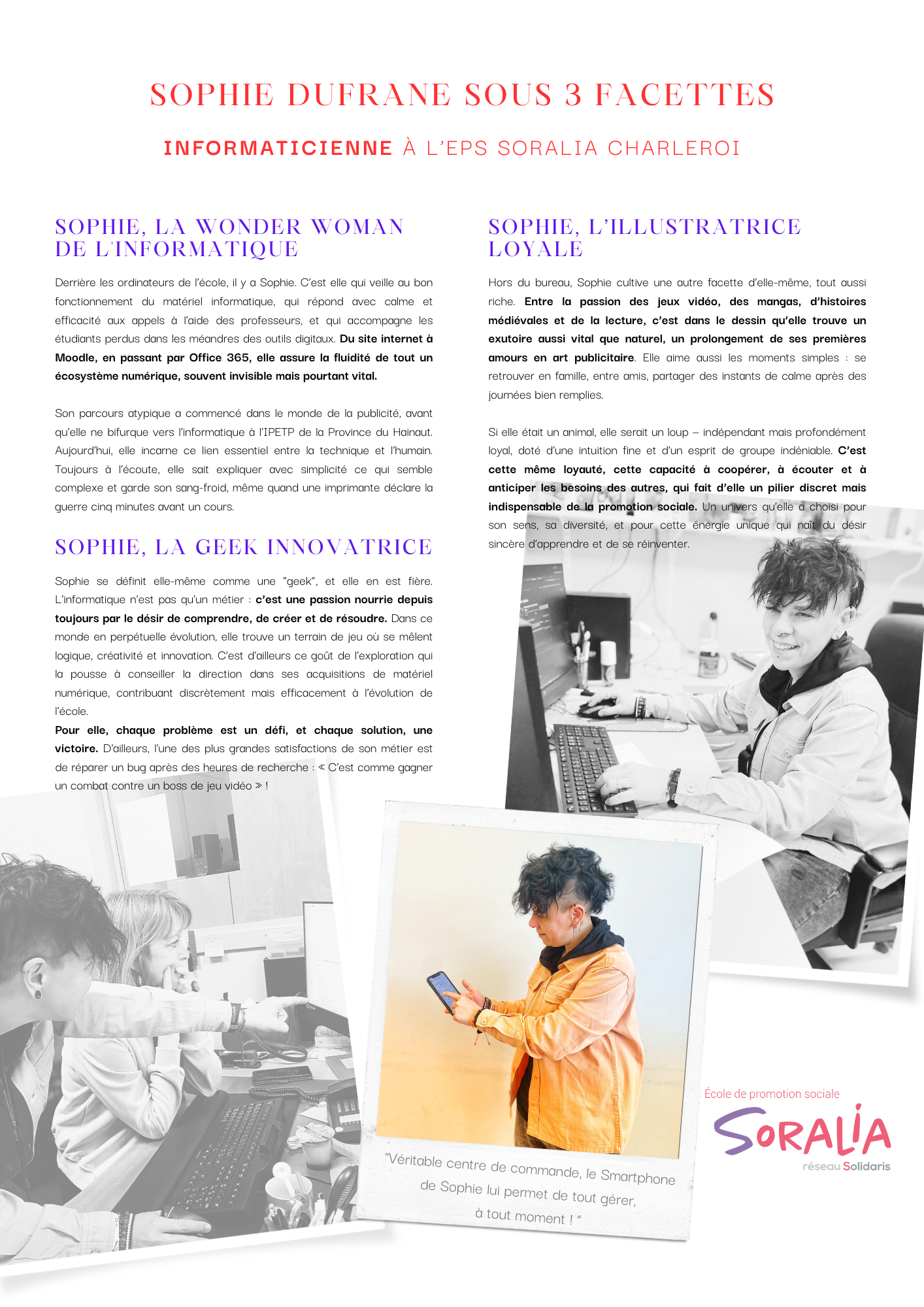 SOPHIE DUFRANE SOUS 3 FACETTES

INFORMATICIENNE À L'EPS SORALIA CHARLEROI

SOPHIE, LA WONDER WOMAN DE L'INFORMATIQUE

Derrière les ordinateurs de l'école, il y a Sophie. C'est elle qui veille au bon fonctionnement du matériel informatique, qui répond avec calme et efficacité aux appels à l'aide des professeurs, et qui accompagne les étudiants perdus dans les méandres des outils digitaux. Du site internet à Moodle, en passant par Office 365, elle assure la fluidité de tout un écosystème numérique, souvent invisible mais pourtant vital.

Son parcours atypique a commencé dans le monde de la publicité, avant qu'elle ne bifurque vers l'informatique à l'IPETP de la Province du Hainaut. Aujourd'hui, elle incarne ce lien essentiel entre la technique et l'humain. Toujours à l'écoute, elle sait expliquer avec simplicité ce qui semble complexe et garde son sang-froid, même quand une imprimante déclare la guerre cinq minutes avant un cours.

SOPHIE, LA GEEK INNOVATRICE

Sophie se définit elle-même comme une "geek", et elle en est fière. L'informatique n'est pas qu'un métier : c'est une passion nourrie depuis toujours par le désir de comprendre, de créer et de résoudre. Dans ce monde en perpétuelle évolution, elle trouve un terrain de jeu où se mêlent logique, créativité et innovation. C'est d'ailleurs ce goût de l'exploration qui la pousse à conseiller la direction dans ses acquisitions de matériel numérique, contribuant discrètement mais efficacement à l'évolution de l'école.
Pour elle, chaque problème est un défi, et chaque solution, une victoire. D'ailleurs, l'une des plus grandes satisfactions de son métier est de réparer un bug après des heures de recherche : « C'est comme gagner un combat contre un boss de jeu vidéo » !

SOPHIE, L'ILLUSTRATRICE LOYALE

Hors du bureau, Sophie cultive une autre facette d'elle-même, tout aussi riche. Entre la passion des jeux vidéo, des mangas, d'histoires médiévales et de la lecture, c'est dans le dessin qu'elle trouve un exutoire aussi vital que naturel, un prolongement de ses premières amours en art publicitaire. Elle aime aussi les moments simples : se retrouver en famille, entre amis, partager des instants de calme après des journées bien remplies.

Si elle était un animal, elle serait un loup – indépendant mais profondément loyal, doté d'une intuition fine et d'un esprit de groupe indéniable. C'est cette même loyauté, cette capacité à coopérer, à écouter et à anticiper les besoins des autres, qui fait d'elle un pilier discret mais indispensable de la promotion sociale. Un univers qu'elle a choisi pour son sens, sa diversité, et pour cette énergie unique qui naît du désir sincère d'apprendre et de se réinventer.

"Véritable centre de commande, le Smartphone de Sophie lui permet de tout gérer, à tout moment ! "

École de promotion sociale
SORALIA
réseau Solidaris